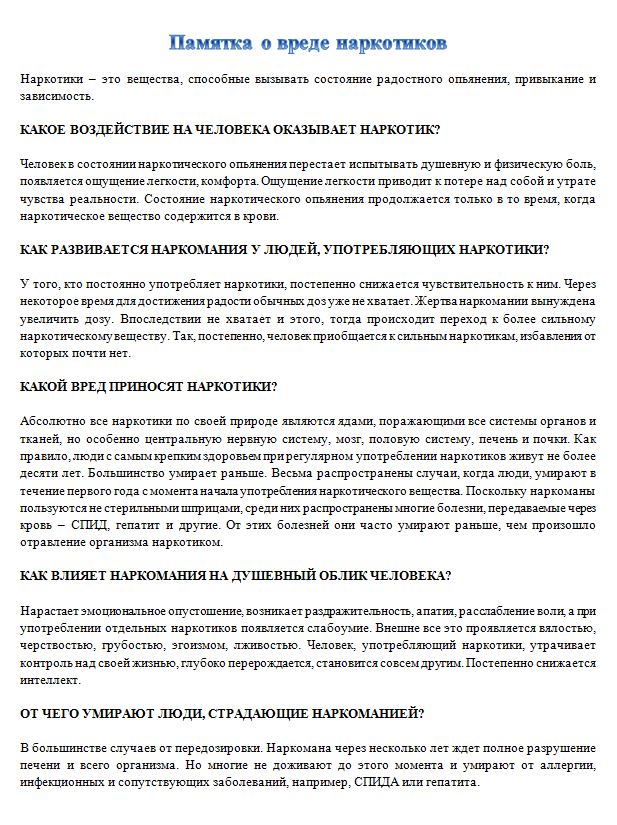 Памятка о вреде наркотиков

Наркотики – это вещества, способные вызывать состояние радостного опьянения, привыкание и зависимость.

КАКОЕ ВОЗДЕЙСТВИЕ НА ЧЕЛОВЕКА ОКАЗЫВАЕТ НАРКОТИК?

Человек в состоянии наркотического опьянения перестает испытывать душевную и физическую боль, появляется ощущение легкости, комфорта. Ощущение легкости приводит к потере над собой и утрате чувства реальности. Состояние наркотического опьянения продолжается только в то время, когда наркотическое вещество содержится в крови.

КАК РАЗВИВАЕТСЯ НАРКОМАНИЯ У ЛЮДЕЙ, УПОТРЕБЛЯЮЩИХ НАРКОТИКИ?

У того, кто постоянно употребляет наркотики, постепенно снижается чувствительность к ним. Через некоторое время для достижения радости обычных доз уже не хватает. Жертва наркомании вынуждена увеличить дозу. Впоследствии не хватает и этого, тогда происходит переход к более сильному наркотическому веществу. Так, постепенно, человек приобщается к сильным наркотикам, избавления от которых почти нет.

КАКОЙ ВРЕД ПРИНОСЯТ НАРКОТИКИ?

Абсолютно все наркотики по своей природе являются ядами, поражающими все системы органов и тканей, но особенно центральную нервную систему, мозг, половую систему, печень и почки. Как правило, люди с самым крепким здоровьем при регулярном употреблении наркотиков живут не более десяти лет. Большинство умирает раньше. Весьма распространены случаи, когда люди, умирают в течение первого года с момента начала употребления наркотического вещества. Поскольку наркоманы пользуются не стерильными шприцами, среди них распространены многие болезни, передаваемые через кровь – СПИД, гепатит и другие. От этих болезней они часто умирают раньше, чем произошло отравление организма наркотиком.

КАК ВЛИЯЕТ НАРКОМАНИЯ НА ДУШЕВНЫЙ ОБЛИК ЧЕЛОВЕКА?

Нарастает эмоциональное опустошение, возникает раздражительность, апатия, расслабление воли, а при употреблении отдельных наркотиков появляется слабоумие. Внешне все это проявляется вялостью, черствостью, грубостью, эгоизмом, лживостью. Человек, употребляющий наркотики, утрачивает контроль над своей жизнью, глубоко перерождается, становится совсем другим. Постепенно снижается интеллект.

ОТ ЧЕГО УМИРАЮТ ЛЮДИ, СТРАДАЮЩИЕ НАРКОМАНИЕЙ?

В большинстве случаев от передозировки. Наркомана через несколько лет ждет полное разрушение печени и всего организма. Но многие не доживают до этого момента и умирают от аллергии, инфекционных и сопутствующих заболеваний, например, СПИДА или гепатита.